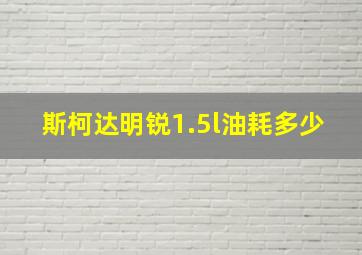 斯柯达明锐1.5l油耗多少